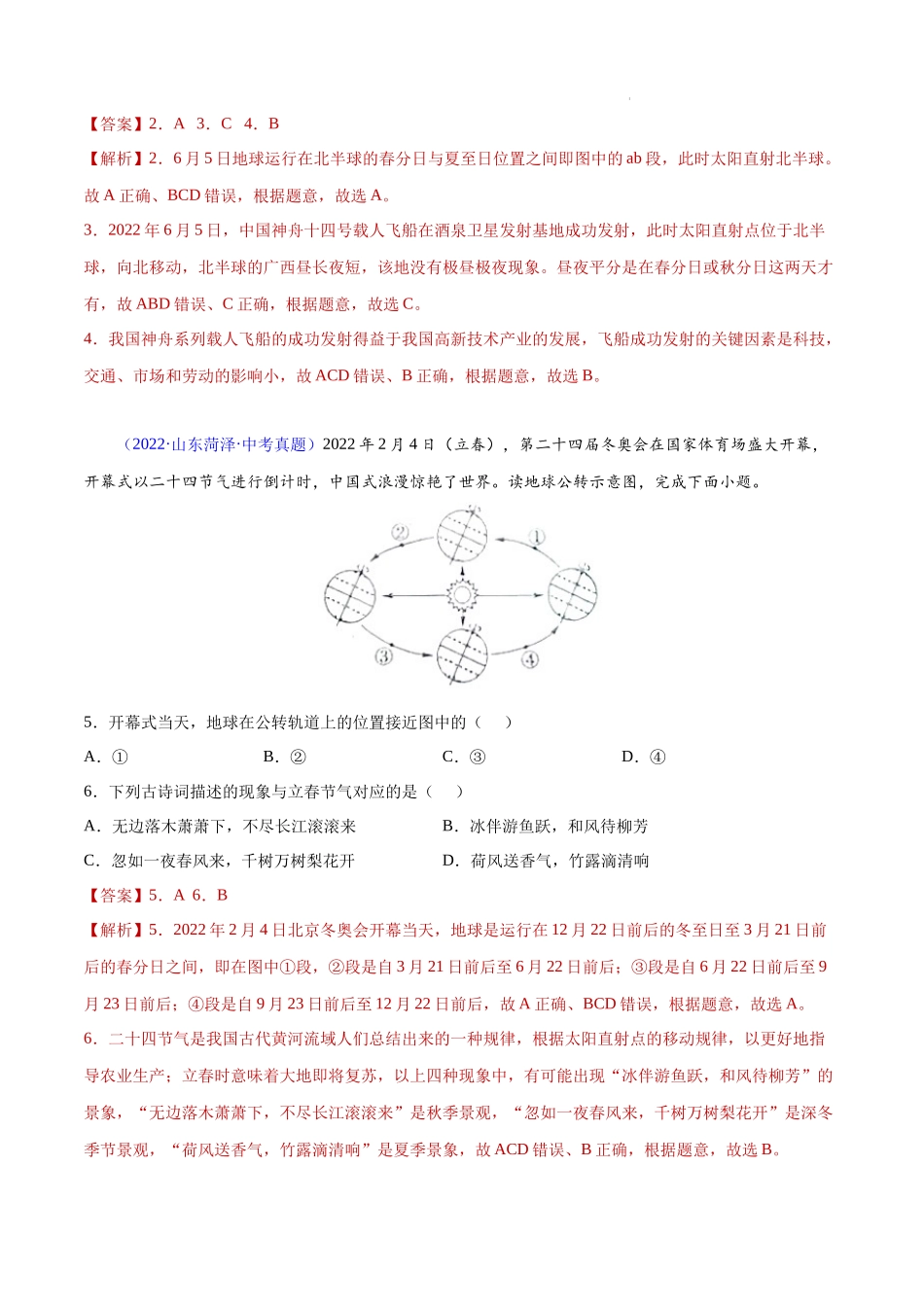 【答案】2．A 3．C 4．B

【解析】2．6月5日地球运行在北半球的春分日与夏至日位置之间即图中的ab段，此时太阳直射北半球。故A正确、BCD错误，根据题意，故选A。

3．2022年6月5日，中国神舟十四号载人飞船在酒泉卫星发射基地成功发射，此时太阳直射点位于北半球，向北移动，北半球的广西昼长夜短，该地没有极昼极夜现象。昼夜平分是在春分日或秋分日这两天才有，故ABD错误、C正确，根据题意，故选C。

4．我国神舟系列载人飞船的成功发射得益于我国高新技术产业的发展，飞船成功发射的关键因素是科技，交通、市场和劳动的影响小，故ACD错误、B正确，根据题意，故选B。

（2022·山东菏泽·中考真题）2022年2月4日（立春），第二十四届冬奥会在国家体育场盛大开幕，开幕式以二十四节气进行倒计时，中国式浪漫惊艳了世界。读地球公转示意图，完成下面小题。

②　①　③　④

5．开幕式当天，地球在公转轨道上的位置接近图中的（　　）

A．①　　B．②　　C．③　　D．④

6．下列古诗词描述的现象与立春节气对应的是（　　）

A．无边落木萧萧下，不尽长江滚滚来　　B．冰伴游鱼跃，和风待柳芳

C．忽如一夜春风来，千树万树梨花开　　D．荷风送香气，竹露滴清响

【答案】5．A 6．B

【解析】5．2022年2月4日北京冬奥会开幕当天，地球是运行在12月22日前后的冬至日至3月21日前后的春分日之间，即在图中①段，②段是自3月21日前后至6月22日前后；③段是自6月22日前后至9月23日前后；④段是自9月23日前后至12月22日前后，故A正确、BCD错误，根据题意，故选A。

6．二十四节气是我国古代黄河流域人们总结出来的一种规律，根据太阳直射点的移动规律，以更好地指导农业生产；立春时意味着大地即将复苏，以上四种现象中，有可能出现“冰伴游鱼跃，和风待柳芳”的景象，“无边落木萧萧下，不尽长江滚滚来”是秋季景观，“忽如一夜春风来，千树万树梨花开”是深冬季节景观，“荷风送香气，竹露滴清响”是夏季景象，故ACD错误、B正确，根据题意，故选B。